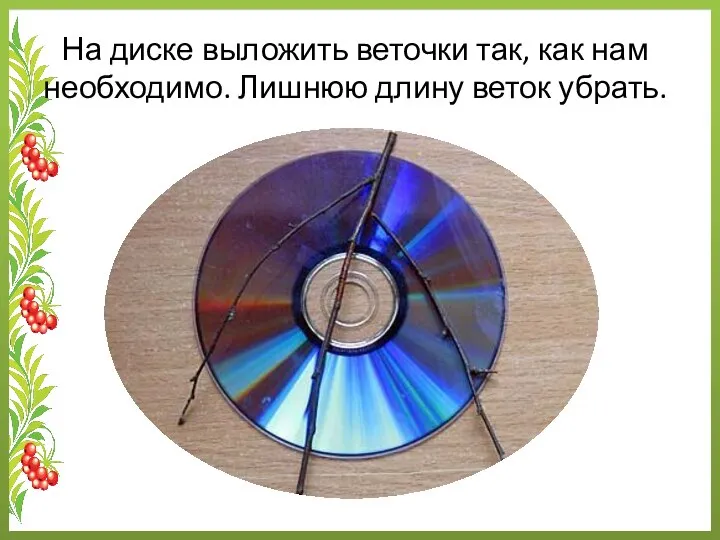 На диске выложить веточки так, как нам необходимо. Лишнюю длину веток убрать.